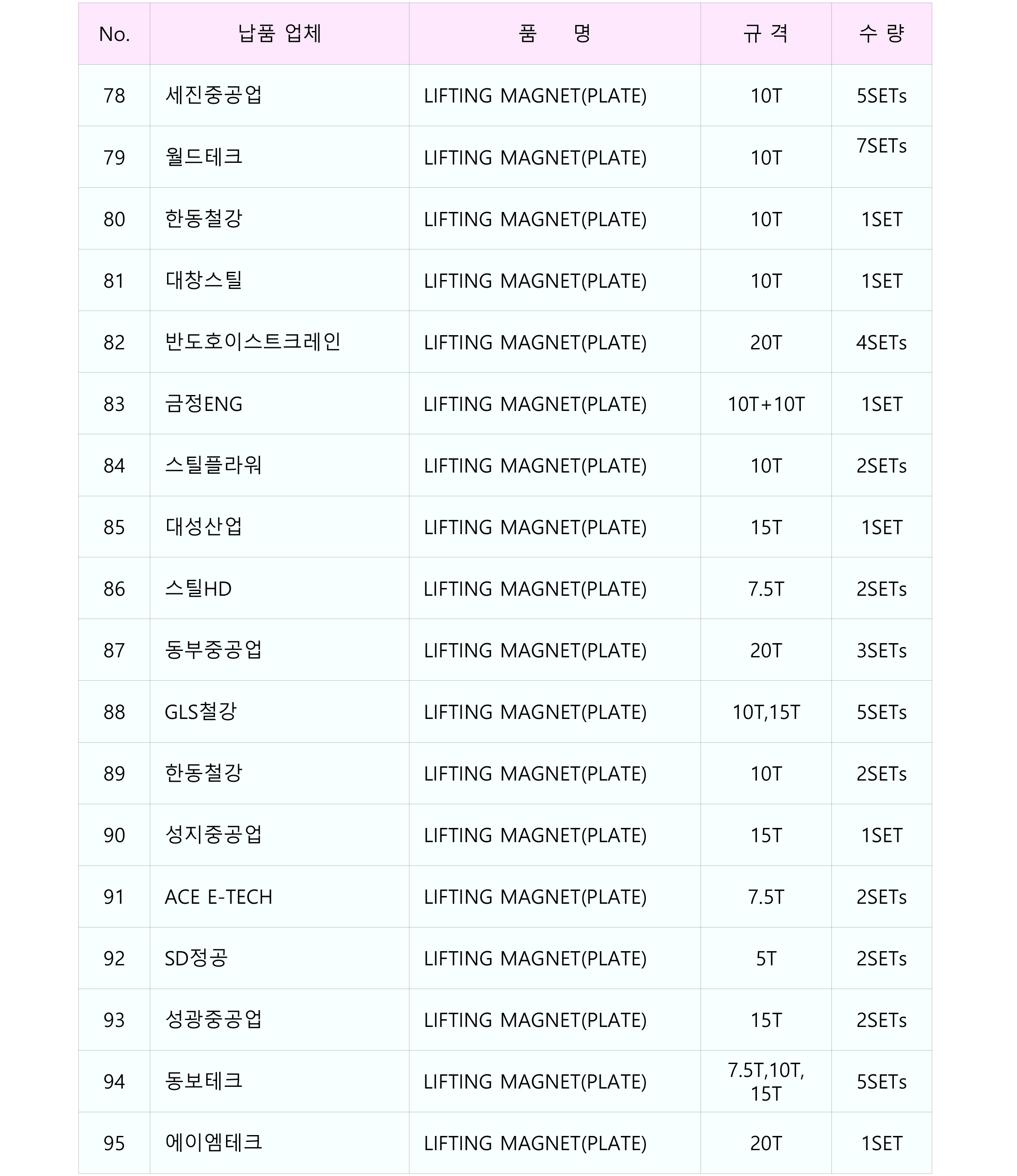 | No. | 납품 업체 | 품 명 | 규 격 | 수 량 |
|---|---|---|---|---|
| 78 | 세진중공업 | LIFTING MAGNET(PLATE) | 10T | 5SETs |
| 79 | 월드테크 | LIFTING MAGNET(PLATE) | 10T | 7SETs |
| 80 | 한동철강 | LIFTING MAGNET(PLATE) | 10T | 1SET |
| 81 | 대창스틸 | LIFTING MAGNET(PLATE) | 10T | 1SET |
| 82 | 반도호이스트크레인 | LIFTING MAGNET(PLATE) | 20T | 4SETs |
| 83 | 금정ENG | LIFTING MAGNET(PLATE) | 10T+10T | 1SET |
| 84 | 스틸플라워 | LIFTING MAGNET(PLATE) | 10T | 2SETs |
| 85 | 대성산업 | LIFTING MAGNET(PLATE) | 15T | 1SET |
| 86 | 스틸HD | LIFTING MAGNET(PLATE) | 7.5T | 2SETs |
| 87 | 동부중공업 | LIFTING MAGNET(PLATE) | 20T | 3SETs |
| 88 | GLS철강 | LIFTING MAGNET(PLATE) | 10T,15T | 5SETs |
| 89 | 한동철강 | LIFTING MAGNET(PLATE) | 10T | 2SETs |
| 90 | 성지중공업 | LIFTING MAGNET(PLATE) | 15T | 1SET |
| 91 | ACE E-TECH | LIFTING MAGNET(PLATE) | 7.5T | 2SETs |
| 92 | SD정공 | LIFTING MAGNET(PLATE) | 5T | 2SETs |
| 93 | 성광중공업 | LIFTING MAGNET(PLATE) | 15T | 2SETs |
| 94 | 동보테크 | LIFTING MAGNET(PLATE) | 7.5T,10T, 15T | 5SETs |
| 95 | 에이엠테크 | LIFTING MAGNET(PLATE) | 20T | 1SET |